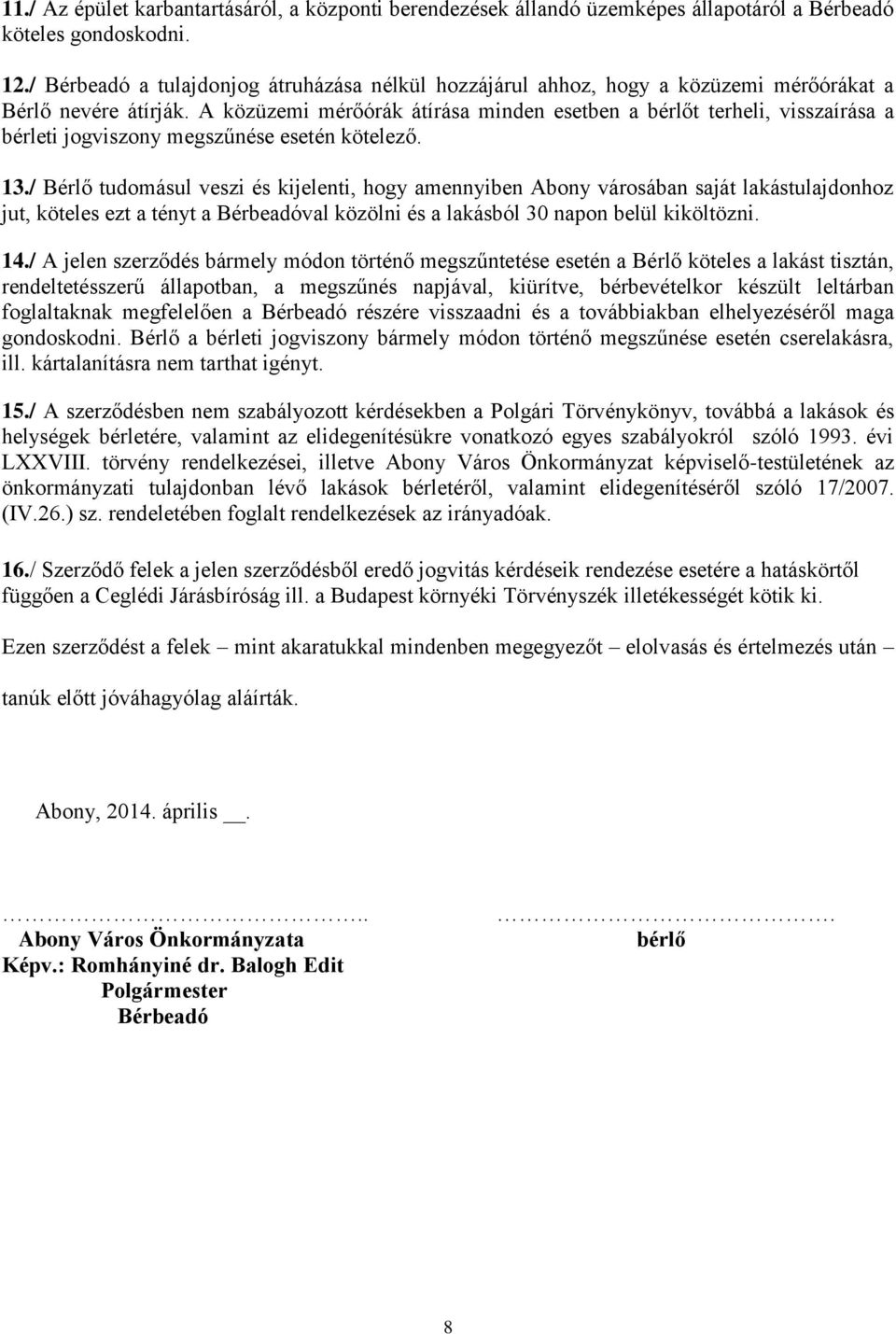 11./ Az épület karbantartásáról, a központi berendezések állandó üzemképes állapotáról a Bérbeadó köteles gondoskodni.

12./ Bérbeadó a tulajdonjog átruházása nélkül hozzájárul ahhoz, hogy a közüzemi mérőórákat a Bérlő nevére átírják. A közüzemi mérőórák átírása minden esetben a bérlőt terheli, visszaírása a bérleti jogviszony megszűnése esetén kötelező.

13./ Bérlő tudomásul veszi és kijelenti, hogy amennyiben Abony városában saját lakástulajdonhoz jut, köteles ezt a tényt a Bérbeadóval közölni és a lakásból 30 napon belül kiköltözni.

14./ A jelen szerződés bármely módon történő megszűntetése esetén a Bérlő köteles a lakást tisztán, rendeltetésszerű állapotban, a megszűnés napjával, kiürítve, bérbevételkor készült leltárban foglaltaknak megfelelően a Bérbeadó részére visszaadni és a továbbiakban elhelyezéséről maga gondoskodni. Bérlő a bérleti jogviszony bármely módon történő megszűnése esetén cserelakásra, ill. kártalanításra nem tarthat igényt.

15./ A szerződésben nem szabályozott kérdésekben a Polgári Törvénykönyv, továbbá a lakások és helységek bérletére, valamint az elidegenítésükre vonatkozó egyes szabályokról szóló 1993. évi LXXVIII. törvény rendelkezései, illetve Abony Város Önkormányzat képviselő-testületének az önkormányzati tulajdonban lévő lakások bérletéről, valamint elidegenítéséről szóló 17/2007. (IV.26.) sz. rendeletében foglalt rendelkezések az irányadóak.

16./ Szerződő felek a jelen szerződésből eredő jogvitás kérdéseik rendezése esetére a hatáskörtől függően a Ceglédi Járásbíróság ill. a Budapest környéki Törvényszék illetékességét kötik ki.

Ezen szerződést a felek – mint akaratukkal mindenben megegyezőt – elolvasás és értelmezés után – tanúk előtt jóváhagyólag aláírták.

Abony, 2014. április __.

……………………………………..
Abony Város Önkormányzata
Képv.: Romhányiné dr. Balogh Edit
Polgármester
Bérbeadó

…………………………………….
bérlő

8